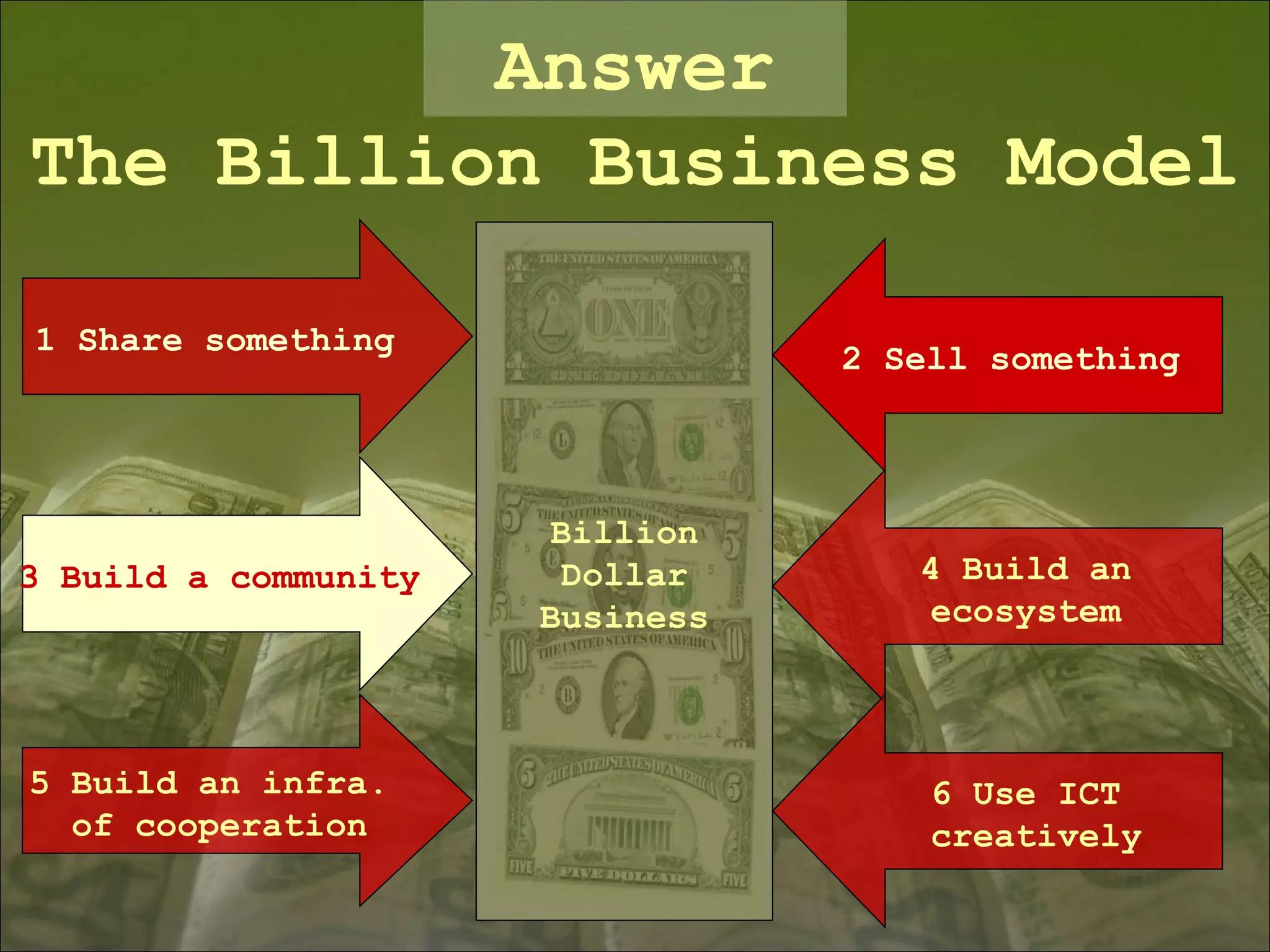 Answer

The Billion Business Model

1 Share something

2 Sell something

3 Build a community

Billion Dollar Business

4 Build an ecosystem

5 Build an infra. of cooperation

6 Use ICT creatively

THE UNITED STATES OF AMERICA

ONE

ONE DOLLAR

THE UNITED STATES OF AMERICA

THE UNITED STATES OF AMERICA

THE UNITED STATES OF AMERICA

FIVE

FIVE DOLLARS

FIVE